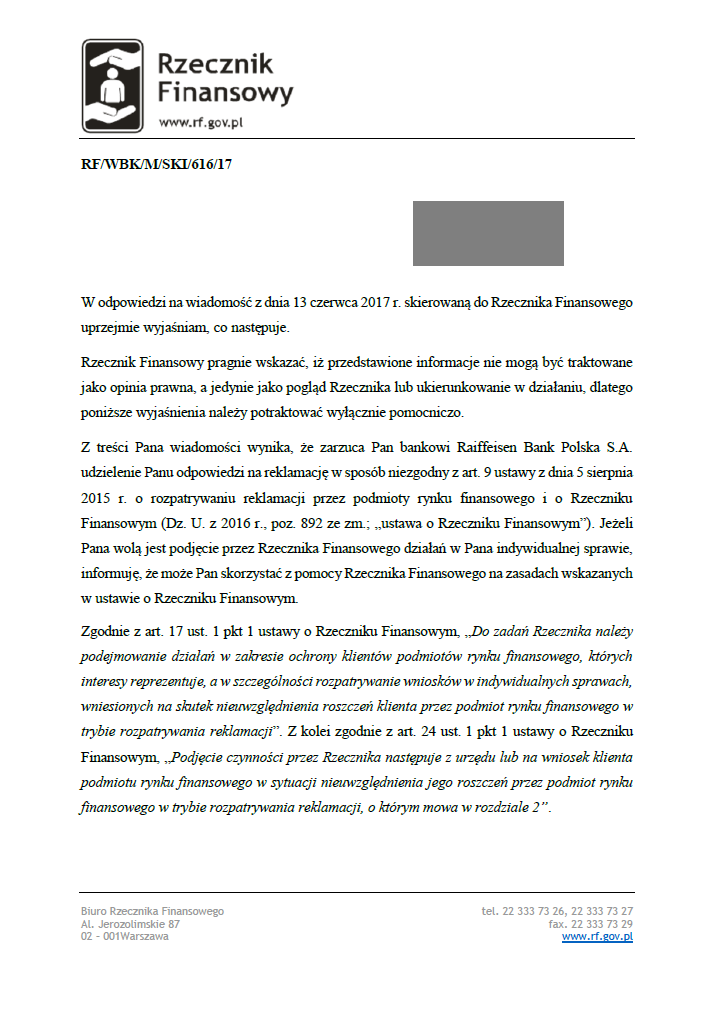 Rzecznik Finansowy
www.rf.gov.pl

RF/WBK/M/SKI/616/17

W odpowiedzi na wiadomość z dnia 13 czerwca 2017 r. skierowaną do Rzecznika Finansowego uprzejmie wyjaśniam, co następuje.

Rzecznik Finansowy pragnie wskazać, iż przedstawione informacje nie mogą być traktowane jako opinia prawna, a jedynie jako pogląd Rzecznika lub ukierunkowanie w działaniu, dlatego poniższe wyjaśnienia należy potraktować wyłącznie pomocniczo.

Z treści Pana wiadomości wynika, że zarzuca Pan bankowi Raiffeisen Bank Polska S.A. udzielenie Panu odpowiedzi na reklamację w sposób niezgodny z art. 9 ustawy z dnia 5 sierpnia 2015 r. o rozpatrywaniu reklamacji przez podmioty rynku finansowego i o Rzeczniku Finansowym (Dz. U. z 2016 r., poz. 892 ze zm.; „ustawa o Rzeczniku Finansowym"). Jeżeli Pana wolą jest podjęcie przez Rzecznika Finansowego działań w Pana indywidualnej sprawie, informuję, że może Pan skorzystać z pomocy Rzecznika Finansowego na zasadach wskazanych w ustawie o Rzeczniku Finansowym.

Zgodnie z art. 17 ust. 1 pkt 1 ustawy o Rzeczniku Finansowym, „Do zadań Rzecznika należy podejmowanie działań w zakresie ochrony klientów podmiotów rynku finansowego, których interesy reprezentuje, a w szczególności rozpatrywanie wniosków w indywidualnych sprawach, wniesionych na skutek nieuwzględnienia roszczeń klienta przez podmiot rynku finansowego w trybie rozpatrywania reklamacji". Z kolei zgodnie z art. 24 ust. 1 pkt 1 ustawy o Rzeczniku Finansowym, „Podjęcie czynności przez Rzecznika następuje z urzędu lub na wniosek klienta podmiotu rynku finansowego w sytuacji nieuwzględnienia jego roszczeń przez podmiot rynku finansowego w trybie rozpatrywania reklamacji, o którym mowa w rozdziale 2".

Biuro Rzecznika Finansowego
Al. Jerozolimskie 87
02 - 001Warszawa

tel. 22 333 73 26, 22 333 73 27
fax. 22 333 73 29
www.rf.gov.pl